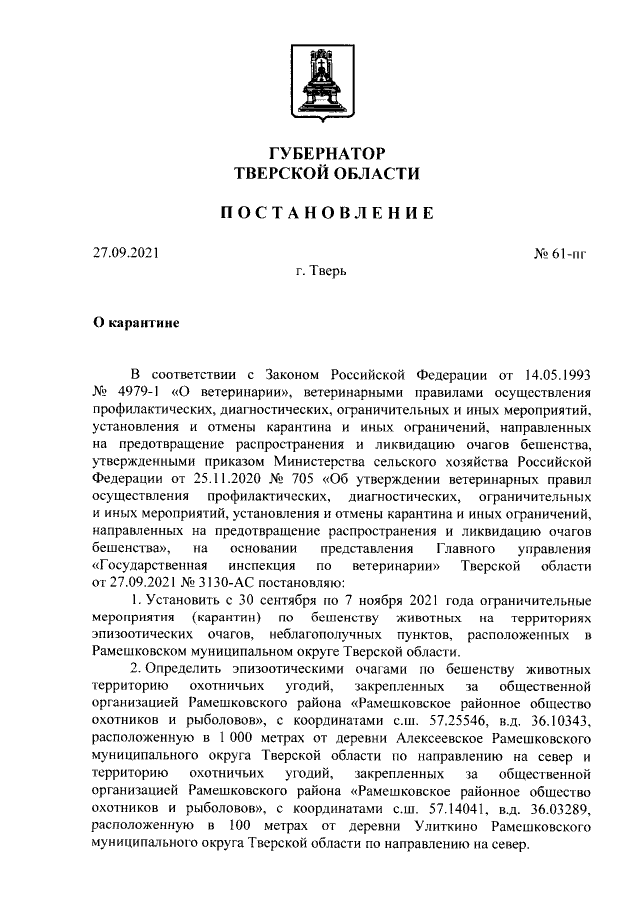 ГУБЕРНАТОР
ТВЕРСКОЙ ОБЛАСТИ

ПОСТАНОВЛЕНИЕ

27.09.2021

№ 61-пг

г. Тверь

О карантине

В соответствии с Законом Российской Федерации от 14.05.1993 № 4979-1 «О ветеринарии», ветеринарными правилами осуществления профилактических, диагностических, ограничительных и иных мероприятий, установления и отмены карантина и иных ограничений, направленных на предотвращение распространения и ликвидацию очагов бешенства, утвержденными приказом Министерства сельского хозяйства Российской Федерации от 25.11.2020 № 705 «Об утверждении ветеринарных правил осуществления профилактических, диагностических, ограничительных и иных мероприятий, установления и отмены карантина и иных ограничений, направленных на предотвращение распространения и ликвидацию очагов бешенства», на основании представления Главного управления «Государственная инспекция по ветеринарии» Тверской области от 27.09.2021 № 3130-АС постановляю:

1. Установить с 30 сентября по 7 ноября 2021 года ограничительные мероприятия (карантин) по бешенству животных на территориях эпизоотических очагов, неблагополучных пунктов, расположенных в Рамешковском муниципальном округе Тверской области.

2. Определить эпизоотическими очагами по бешенству животных территорию охотничьих угодий, закрепленных за общественной организацией Рамешковского района «Рамешковское районное общество охотников и рыболовов», с координатами с.ш. 57.25546, в.д. 36.10343, расположенную в 1 000 метрах от деревни Алексеевское Рамешковского муниципального округа Тверской области по направлению на север и территорию охотничьих угодий, закрепленных за общественной организацией Рамешковского района «Рамешковское районное общество охотников и рыболовов», с координатами с.ш. 57.14041, в.д. 36.03289, расположенную в 100 метрах от деревни Улиткино Рамешковского муниципального округа Тверской области по направлению на север.